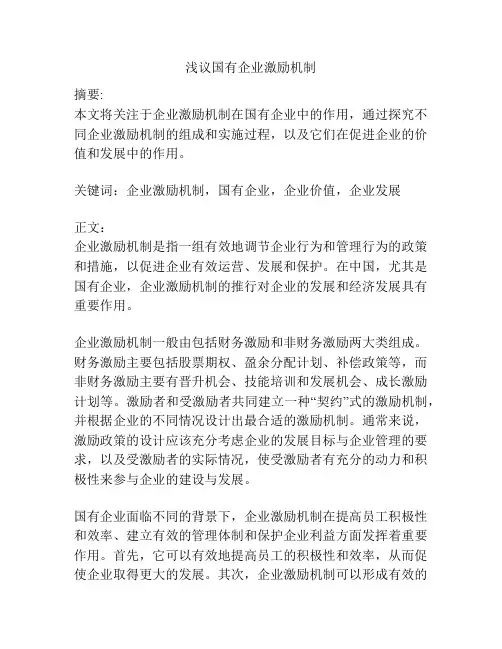 浅议国有企业激励机制

摘要:
本文将关注于企业激励机制在国有企业中的作用，通过探究不同企业激励机制的组成和实施过程，以及它们在促进企业的价值和发展中的作用。

关键词：企业激励机制，国有企业，企业价值，企业发展

正文：
企业激励机制是指一组有效地调节企业行为和管理行为的政策和措施，以促进企业有效运营、发展和保护。在中国，尤其是国有企业，企业激励机制的推行对企业的发展和经济发展具有重要作用。

企业激励机制一般由包括财务激励和非财务激励两大类组成。财务激励主要包括股票期权、盈余分配计划、补偿政策等，而非财务激励主要有晋升机会、技能培训和发展机会、成长激励计划等。激励者和受激励者共同建立一种“契约”式的激励机制，并根据企业的不同情况设计出最合适的激励机制。通常来说，激励政策的设计应该充分考虑企业的发展目标与企业管理的要求，以及受激励者的实际情况，使受激励者有充分的动力和积极性来参与企业的建设与发展。

国有企业面临不同的背景下，企业激励机制在提高员工积极性和效率、建立有效的管理体制和保护企业利益方面发挥着重要作用。首先，它可以有效地提高员工的积极性和效率，从而促使企业取得更大的发展。其次，企业激励机制可以形成有效的